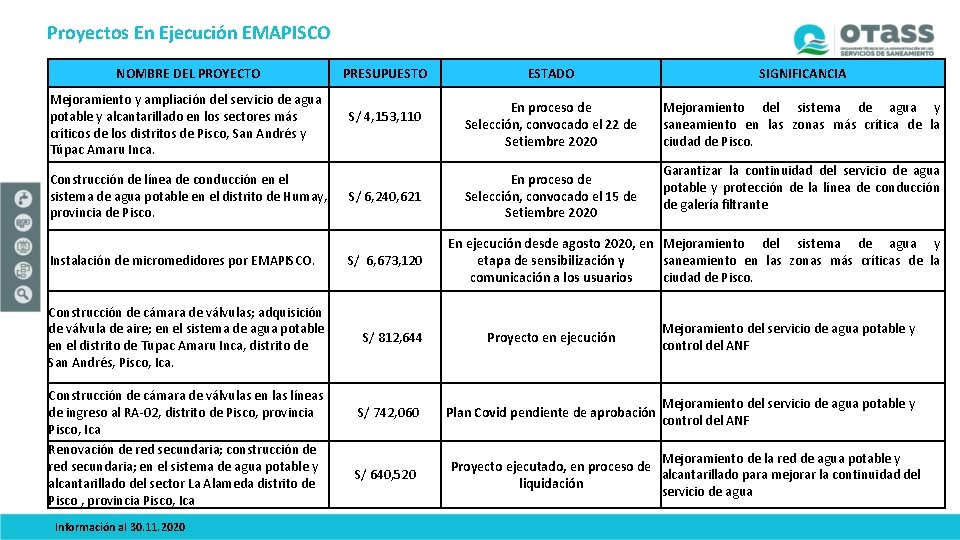 Proyectos En Ejecución EMAPISCO

OTASS
ORGANISMO TÉCNICO DE LA ADMINISTRACIÓN DE LOS SERVICIOS DE SANEAMIENTO

| NOMBRE DEL PROYECTO | PRESUPUESTO | ESTADO | SIGNIFICANCIA |
|---|---|---|---|
| Mejoramiento y ampliación del servicio de agua potable y alcantarillado en los sectores más críticos de los distritos de Pisco, San Andrés y Túpac Amaru Inca. | S/ 4,153,110 | En proceso de Selección, convocado el 22 de Setiembre 2020 | Mejoramiento del sistema de agua y saneamiento en las zonas más crítica de la ciudad de Pisco. |
| Construcción de línea de conducción en el sistema de agua potable en el distrito de Humay, provincia de Pisco. | S/ 6,240,621 | En proceso de Selección, convocado el 15 de Setiembre 2020 | Garantizar la continuidad del servicio de agua potable y protección de la línea de conducción de galería filtrante |
| Instalación de micromedidores por EMAPISCO. | S/ 6,673,120 | En ejecución desde agosto 2020, en etapa de sensibilización y comunicación a los usuarios | Mejoramiento del sistema de agua y saneamiento en las zonas más críticas de la ciudad de Pisco. |
| Construcción de cámara de válvulas; adquisición de válvula de aire; en el sistema de agua potable en el distrito de Tupac Amaru Inca, distrito de San Andrés, Pisco, Ica. | S/ 812,644 | Proyecto en ejecución | Mejoramiento del servicio de agua potable y control del ANF |
| Construcción de cámara de válvulas en las líneas de ingreso al RA-02, distrito de Pisco, provincia Pisco, Ica | S/ 742,060 | Plan Covid pendiente de aprobación | Mejoramiento del servicio de agua potable y control del ANF |
| Renovación de red secundaria; construcción de red secundaria; en el sistema de agua potable y alcantarillado del sector La Alameda distrito de Pisco , provincia Pisco, Ica | S/ 640,520 | Proyecto ejecutado, en proceso de liquidación | Mejoramiento de la red de agua potable y alcantarillado para mejorar la continuidad del servicio de agua |

Información al 30.11.2020